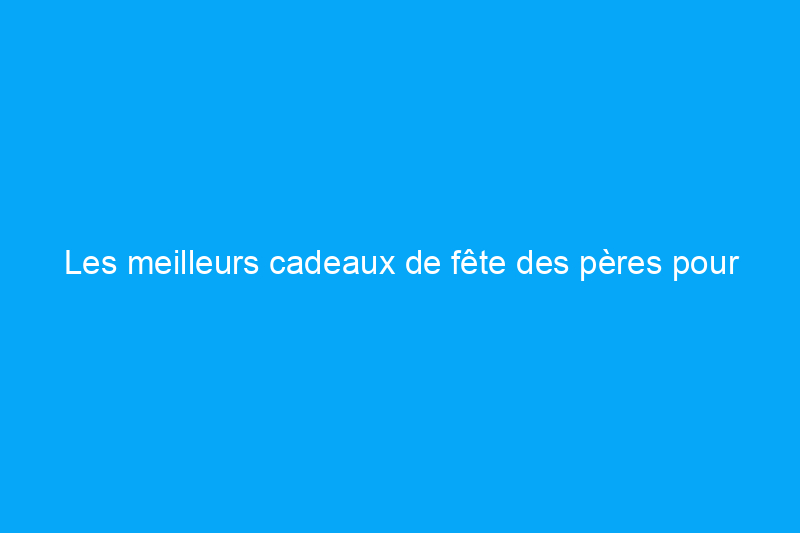 Les meilleurs cadeaux de fête des pères pour